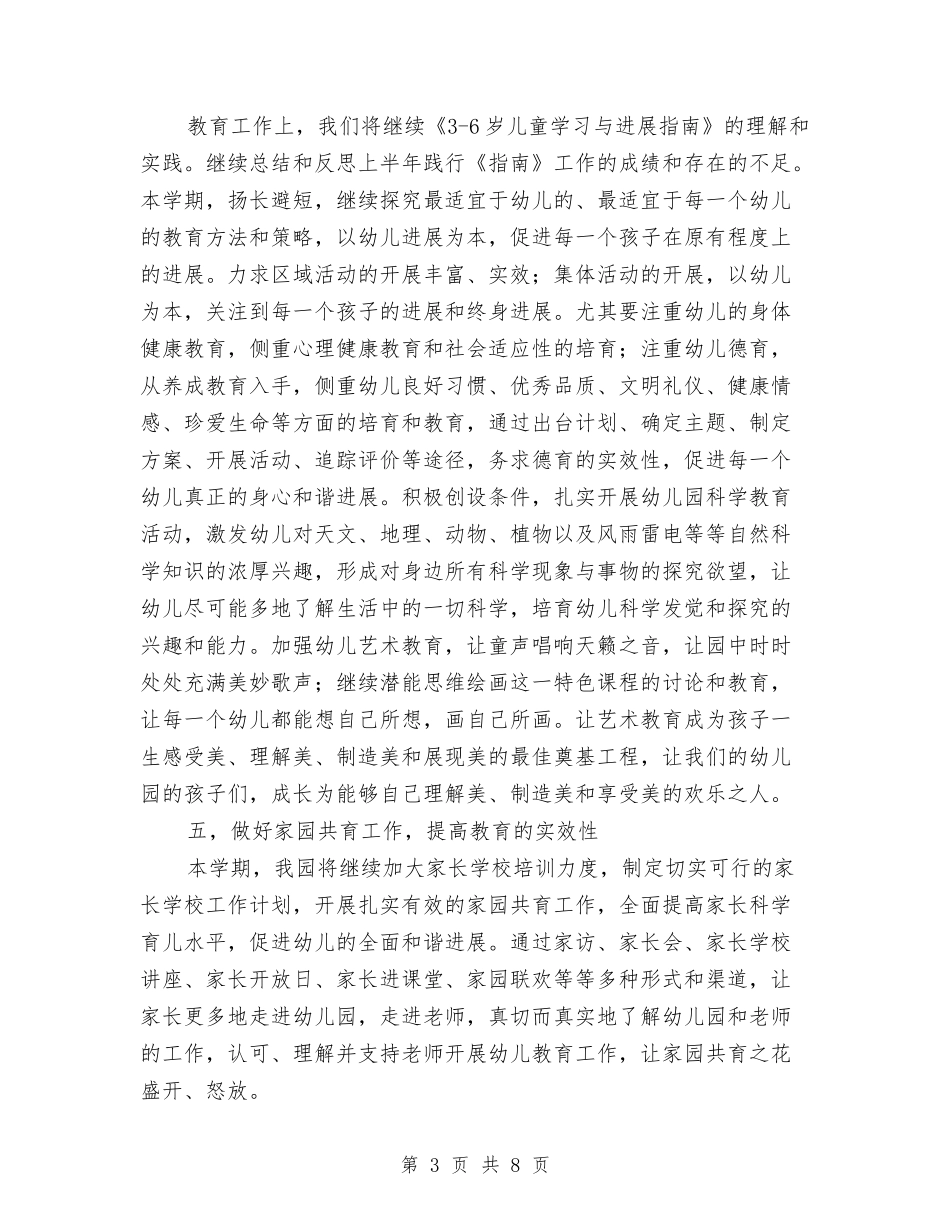 教育工作上，我们将继续《3-6岁儿童学习与进展指南》的理解和实践。继续总结和反思上半年践行《指南》工作的成绩和存在的不足。本学期，扬长避短，继续探究最适宜于幼儿的、最适宜于每一个幼儿的教育方法和策略，以幼儿进展为本，促进每一个孩子在原有程度上的进展。力求区域活动的开展丰富、实效；集体活动的开展，以幼儿为本，关注到每一个孩子的进展和终身进展。尤其要注重幼儿的身体健康教育，侧重心理健康教育和社会适应性的培育；注重幼儿德育，从养成教育入手，侧重幼儿良好习惯、优秀品质、文明礼仪、健康情感、珍爱生命等方面的培育和教育，通过出台计划、确定主题、制定方案、开展活动、追踪评价等途径，务求德育的实效性，促进每一个幼儿真正的身心和谐进展。积极创设条件，扎实开展幼儿园科学教育活动，激发幼儿对天文、地理、动物、植物以及风雨雷电等等自然科学知识的浓厚兴趣，形成对身边所有科学现象与事物的探究欲望，让幼儿尽可能多地了解生活中的一切科学，培育幼儿科学发觉和探究的兴趣和能力。加强幼儿艺术教育，让童声唱响天籁之音，让园中时时处处充满美妙歌声；继续潜能思维绘画这一特色课程的讨论和教育，让每一个幼儿都能想自己所想，画自己所画。让艺术教育成为孩子一生感受美、理解美、制造美和展现美的最佳奠基工程，让我们的幼儿园的孩子们，成长为能够自己理解美、制造美和享受美的欢乐之人。

五，做好家园共育工作，提高教育的实效性

本学期，我园将继续加大家长学校培训力度，制定切实可行的家长学校工作计划，开展扎实有效的家园共育工作，全面提高家长科学育儿水平，促进幼儿的全面和谐进展。通过家访、家长会、家长学校讲座、家长开放日、家长进课堂、家园联欢等等多种形式和渠道，让家长更多地走进幼儿园，走进老师，真切而真实地了解幼儿园和老师的工作，认可、理解并支持老师开展幼儿教育工作，让家园共育之花盛开、怒放。

第 3 页 共 8 页